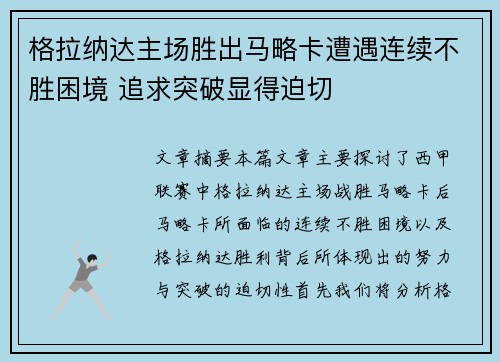 格拉纳达主场胜出马略卡遭遇连续不胜困境 追求突破显得迫切

文章摘要本篇文章主要探讨了西甲联赛中格拉纳达主场战胜马略卡后马略卡所面临的连续不胜困境以及格拉纳达胜利背后所体现出的努力与突破的迫切性首先我们将分析格